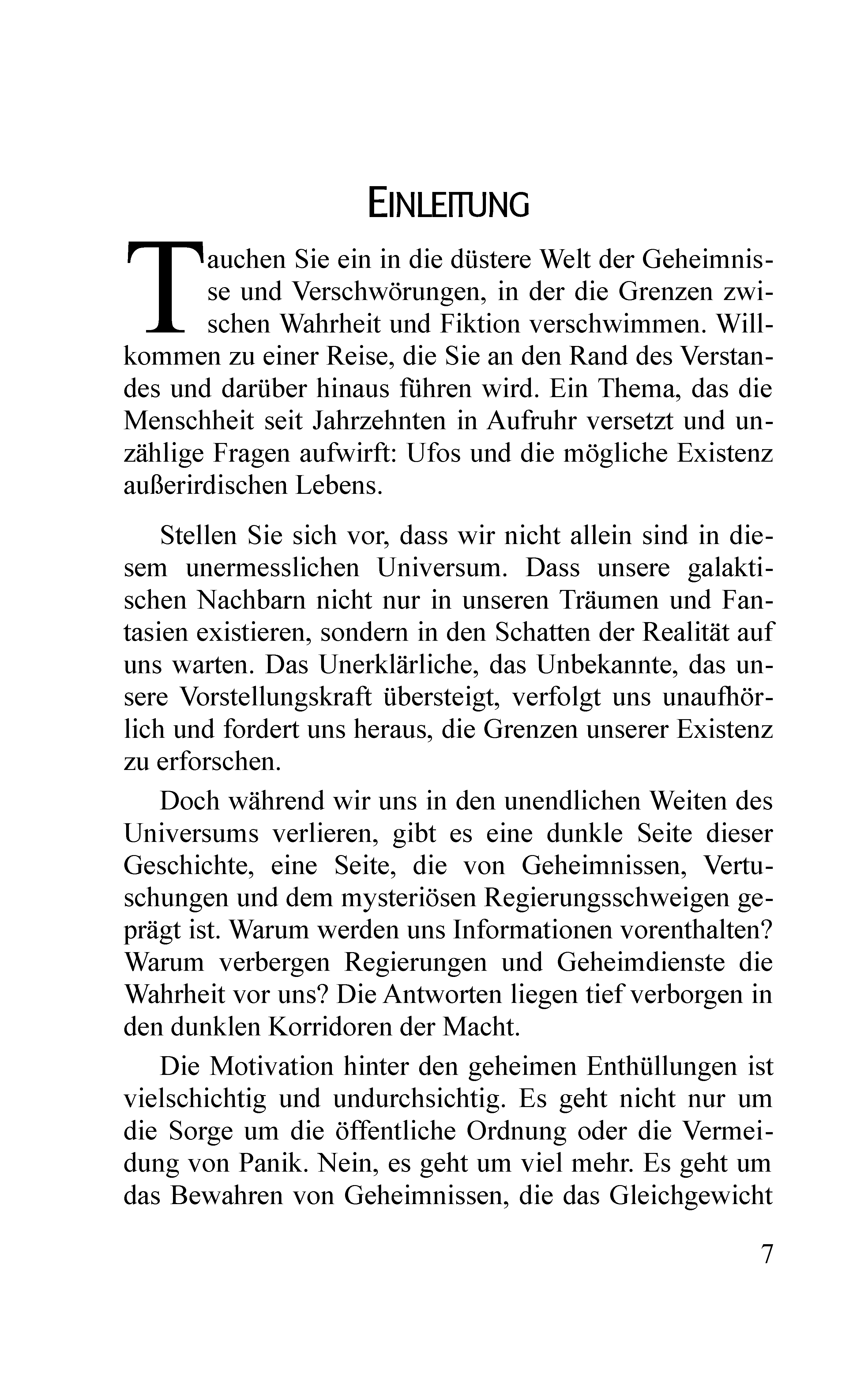 EINLEITUNG

Tauchen Sie ein in die düstere Welt der Geheimnisse und Verschwörungen, in der die Grenzen zwischen Wahrheit und Fiktion verschwimmen. Willkommen zu einer Reise, die Sie an den Rand des Verstandes und darüber hinaus führen wird. Ein Thema, das die Menschheit seit Jahrzehnten in Aufruhr versetzt und unzählige Fragen aufwirft: Ufos und die mögliche Existenz außerirdischen Lebens.

Stellen Sie sich vor, dass wir nicht allein sind in diesem unermesslichen Universum. Dass unsere galaktischen Nachbarn nicht nur in unseren Träumen und Fantasien existieren, sondern in den Schatten der Realität auf uns warten. Das Unerklärliche, das Unbekannte, das unsere Vorstellungskraft übersteigt, verfolgt uns unaufhörlich und fordert uns heraus, die Grenzen unserer Existenz zu erforschen.

Doch während wir uns in den unendlichen Weiten des Universums verlieren, gibt es eine dunkle Seite dieser Geschichte, eine Seite, die von Geheimnissen, Vertuschungen und dem mysteriösen Regierungsschweigen geprägt ist. Warum werden uns Informationen vorenthalten? Warum verbergen Regierungen und Geheimdienste die Wahrheit vor uns? Die Antworten liegen tief verborgen in den dunklen Korridoren der Macht.

Die Motivation hinter den geheimen Enthüllungen ist vielschichtig und undurchsichtig. Es geht nicht nur um die Sorge um die öffentliche Ordnung oder die Vermeidung von Panik. Nein, es geht um viel mehr. Es geht um das Bewahren von Geheimnissen, die das Gleichgewicht

7